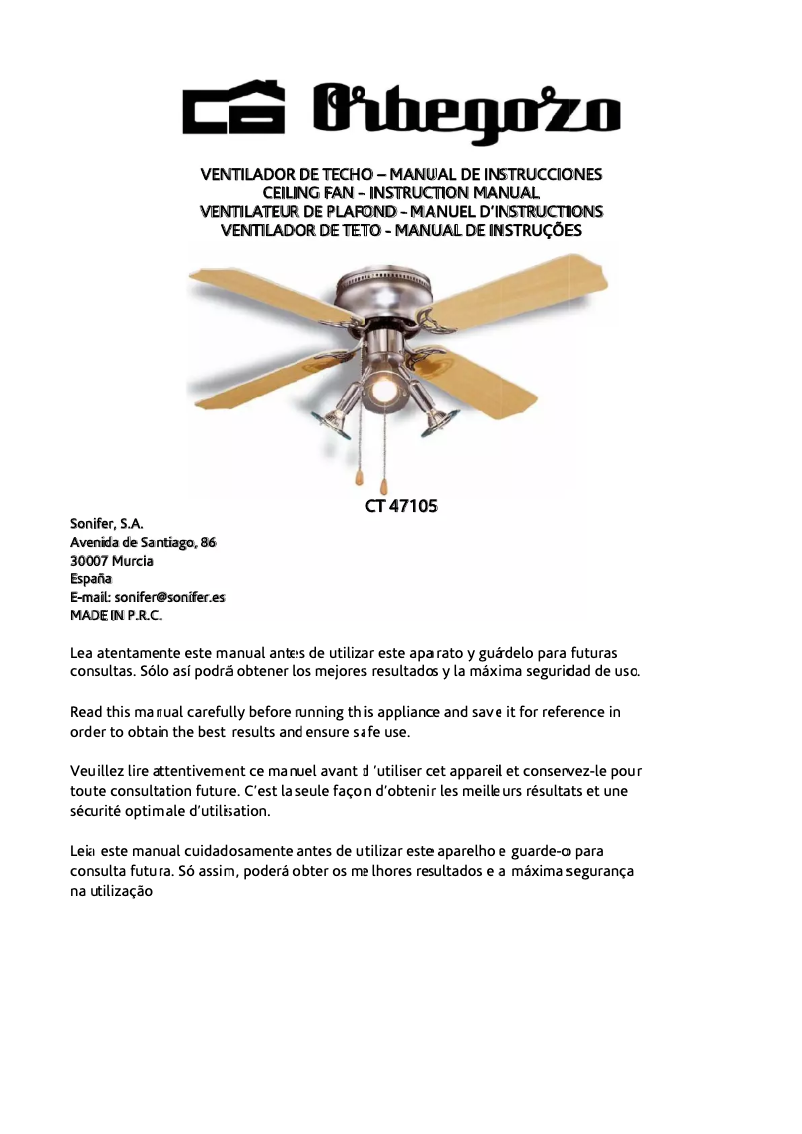 Orbegozo

VENTILADOR DE TECHO – MANUAL DE INSTRUCCIONES
CEILING FAN – INSTRUCTION MANUAL
VENTILATEUR DE PLAFOND – MANUEL D'INSTRUCTIONS
VENTILADOR DE TETO - MANUAL DE INSTRUÇÕES

CT 47105

Sonifer, S.A.
Avenida de Santiago, 86
30007 Murcia
España
E-mail: sonifer@sonifer.es
MADE IN P.R.C.

Lea atentamente este manual antes de utilizar este aparato y guárdelo para futuras consultas. Sólo así podrá obtener los mejores resultados y la máxima seguridad de uso.

Read this manual carefully before running this appliance and save it for reference in order to obtain the best results and ensure safe use.

Veuillez lire attentivement ce manuel avant d'utiliser cet appareil et conservez-le pour toute consultation future. C'est la seule façon d'obtenir les meilleurs résultats et une sécurité optimale d'utilisation.

Leia este manual cuidadosamente antes de utilizar este aparelho e guarde-o para consulta futura. Só assim, poderá obter os melhores resultados e a máxima segurança na utilização